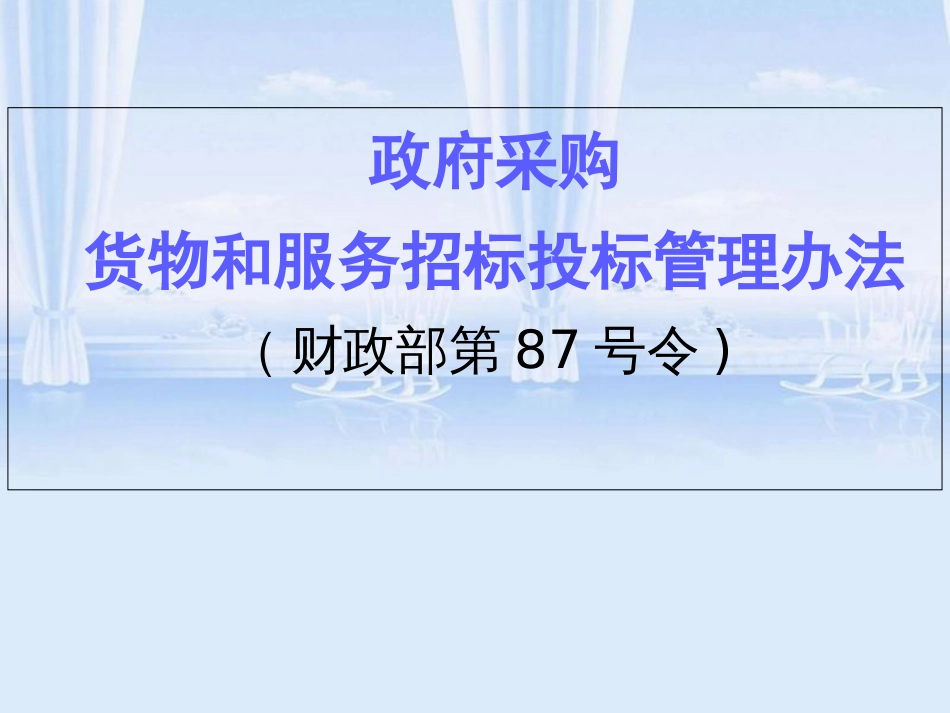 政府采购
货物和服务招标投标管理办法
（财政部第 87 号令）